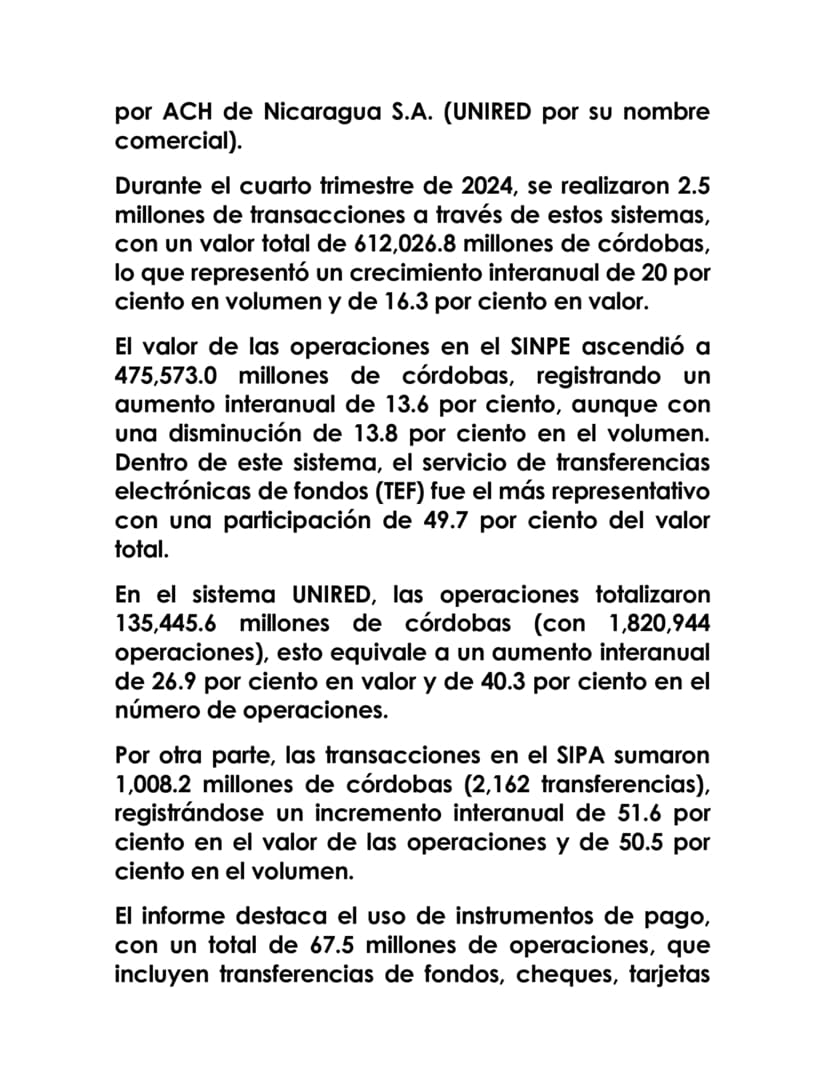 por ACH de Nicaragua S.A. (UNIRED por su nombre comercial).

Durante el cuarto trimestre de 2024, se realizaron 2.5 millones de transacciones a través de estos sistemas, con un valor total de 612,026.8 millones de córdobas, lo que representó un crecimiento interanual de 20 por ciento en volumen y de 16.3 por ciento en valor.

El valor de las operaciones en el SINPE ascendió a 475,573.0 millones de córdobas, registrando un aumento interanual de 13.6 por ciento, aunque con una disminución de 13.8 por ciento en el volumen. Dentro de este sistema, el servicio de transferencias electrónicas de fondos (TEF) fue el más representativo con una participación de 49.7 por ciento del valor total.

En el sistema UNIRED, las operaciones totalizaron 135,445.6 millones de córdobas (con 1,820,944 operaciones), esto equivale a un aumento interanual de 26.9 por ciento en valor y de 40.3 por ciento en el número de operaciones.

Por otra parte, las transacciones en el SIPA sumaron 1,008.2 millones de córdobas (2,162 transferencias), registrándose un incremento interanual de 51.6 por ciento en el valor de las operaciones y de 50.5 por ciento en el volumen.

El informe destaca el uso de instrumentos de pago, con un total de 67.5 millones de operaciones, que incluyen transferencias de fondos, cheques, tarjetas